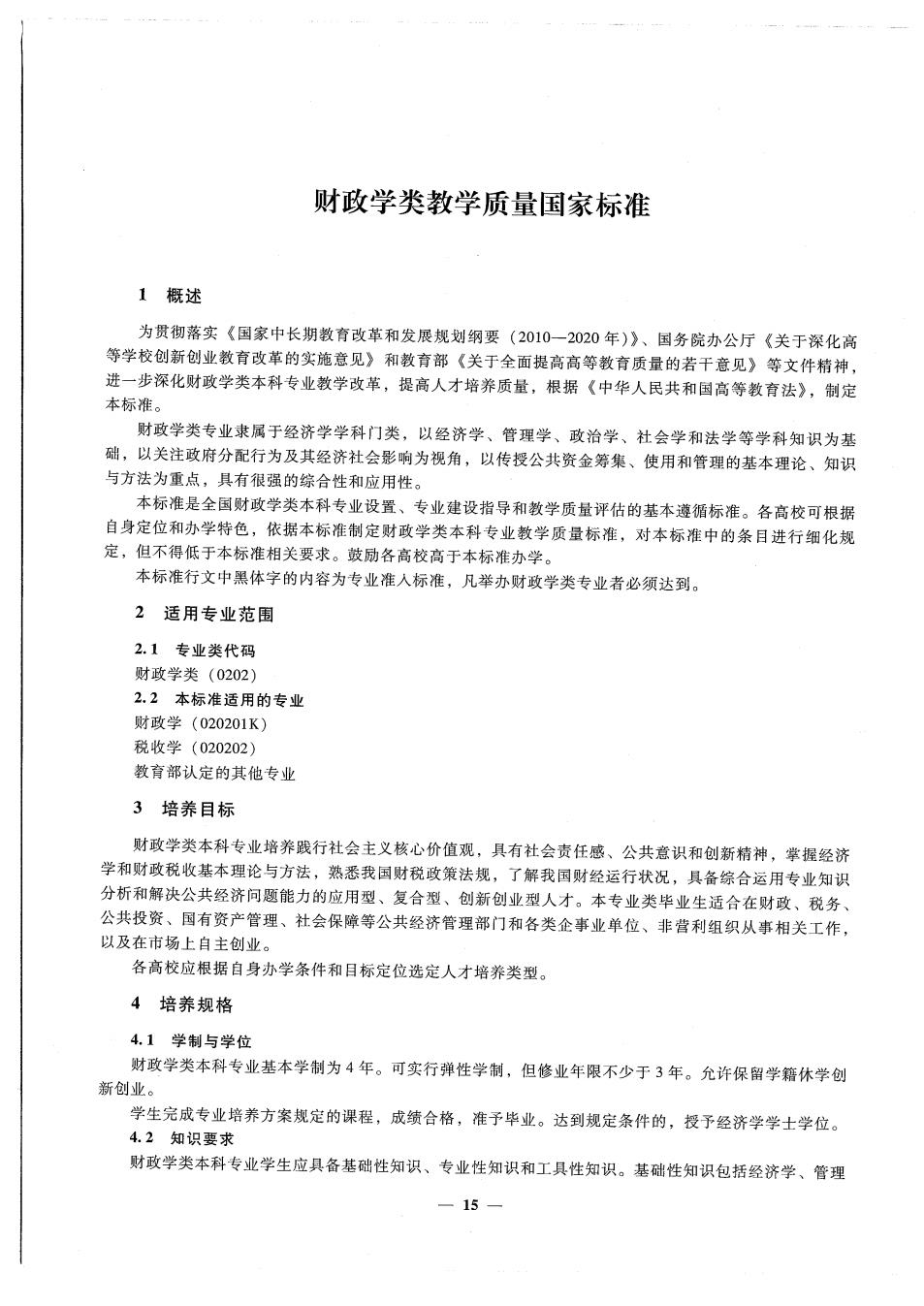 财政学类教学质量国家标准

1 概述

为贯彻落实《国家中长期教育改革和发展规划纲要（2010—2020年）》、国务院办公厅《关于深化高等学校创新创业教育改革的实施意见》和教育部《关于全面提高高等教育质量的若干意见》等文件精神，进一步深化财政学类本科专业教学改革，提高人才培养质量，根据《中华人民共和国高等教育法》，制定本标准。

财政学类专业隶属于经济学学科门类，以经济学、管理学、政治学、社会学和法学等学科知识为基础，以关注政府分配行为及其经济社会影响为视角，以传授公共资金筹集、使用和管理的基本理论、知识与方法为重点，具有很强的综合性和应用性。

本标准是全国财政学类本科专业设置、专业建设指导和教学质量评估的基本遵循标准。各高校可根据自身定位和办学特色，依据本标准制定财政学类本科专业教学质量标准，对本标准中的条目进行细化规定，但不得低于本标准相关要求。鼓励各高校高于本标准办学。

本标准行文中黑体字的内容为专业准入标准，凡举办财政学类专业者必须达到。

2 适用专业范围

2.1 专业类代码

财政学类（0202）

2.2 本标准适用的专业

财政学（020201K）

税收学（020202）

教育部认定的其他专业

3 培养目标

财政学类本科专业培养践行社会主义核心价值观，具有社会责任感、公共意识和创新精神，掌握经济学和财政税收基本理论与方法，熟悉我国财税政策法规，了解我国财经运行状况，具备综合运用专业知识分析和解决公共经济问题能力的应用型、复合型、创新创业型人才。本专业类毕业生适合在财政、税务、公共投资、国有资产管理、社会保障等公共经济管理部门和各类企事业单位、非营利组织从事相关工作，以及在市场上自主创业。

各高校应根据自身办学条件和目标定位选定人才培养类型。

4 培养规格

4.1 学制与学位

财政学类本科专业基本学制为4年。可实行弹性学制，但修业年限不少于3年。允许保留学籍休学创新创业。

学生完成专业培养方案规定的课程，成绩合格，准予毕业。达到规定条件的，授予经济学学士学位。

4.2 知识要求

财政学类本科专业学生应具备基础性知识、专业性知识和工具性知识。基础性知识包括经济学、管理

— 15 —